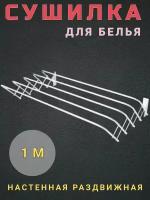 СУШИЛКА
ДЛЯ БЕЛЬЯ

1 М

НАСТЕННАЯ РАЗДВИЖНАЯ